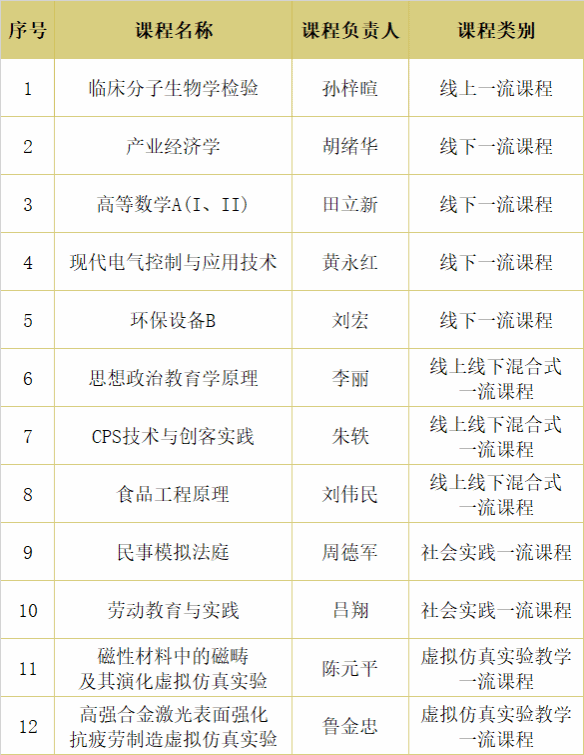 | 序号 | 课程名称 | 课程负责人 | 课程类别 |
|---|---|---|---|
| 1 | 临床分子生物学检验 | 孙梓暄 | 线上一流课程 |
| 2 | 产业经济学 | 胡绪华 | 线下一流课程 |
| 3 | 高等数学A(I、II) | 田立新 | 线下一流课程 |
| 4 | 现代电气控制与应用技术 | 黄永红 | 线下一流课程 |
| 5 | 环保设备B | 刘宏 | 线下一流课程 |
| 6 | 思想政治教育学原理 | 李丽 | 线上线下混合式一流课程 |
| 7 | CPS技术与创客实践 | 朱轶 | 线上线下混合式一流课程 |
| 8 | 食品工程原理 | 刘伟民 | 线上线下混合式一流课程 |
| 9 | 民事模拟法庭 | 周德军 | 社会实践一流课程 |
| 10 | 劳动教育与实践 | 吕翔 | 社会实践一流课程 |
| 11 | 磁性材料中的磁畴及其演化虚拟仿真实验 | 陈元平 | 虚拟仿真实验教学一流课程 |
| 12 | 高强合金激光表面强化抗疲劳制造虚拟仿真实验 | 鲁金忠 | 虚拟仿真实验教学一流课程 |